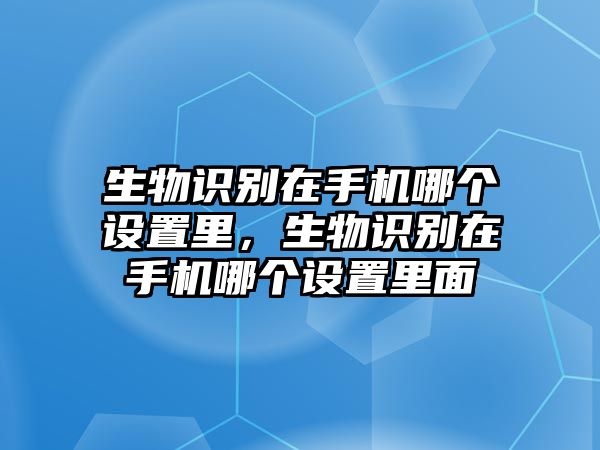 生物识别在手机哪个设置里，生物识别在手机哪个设置里面